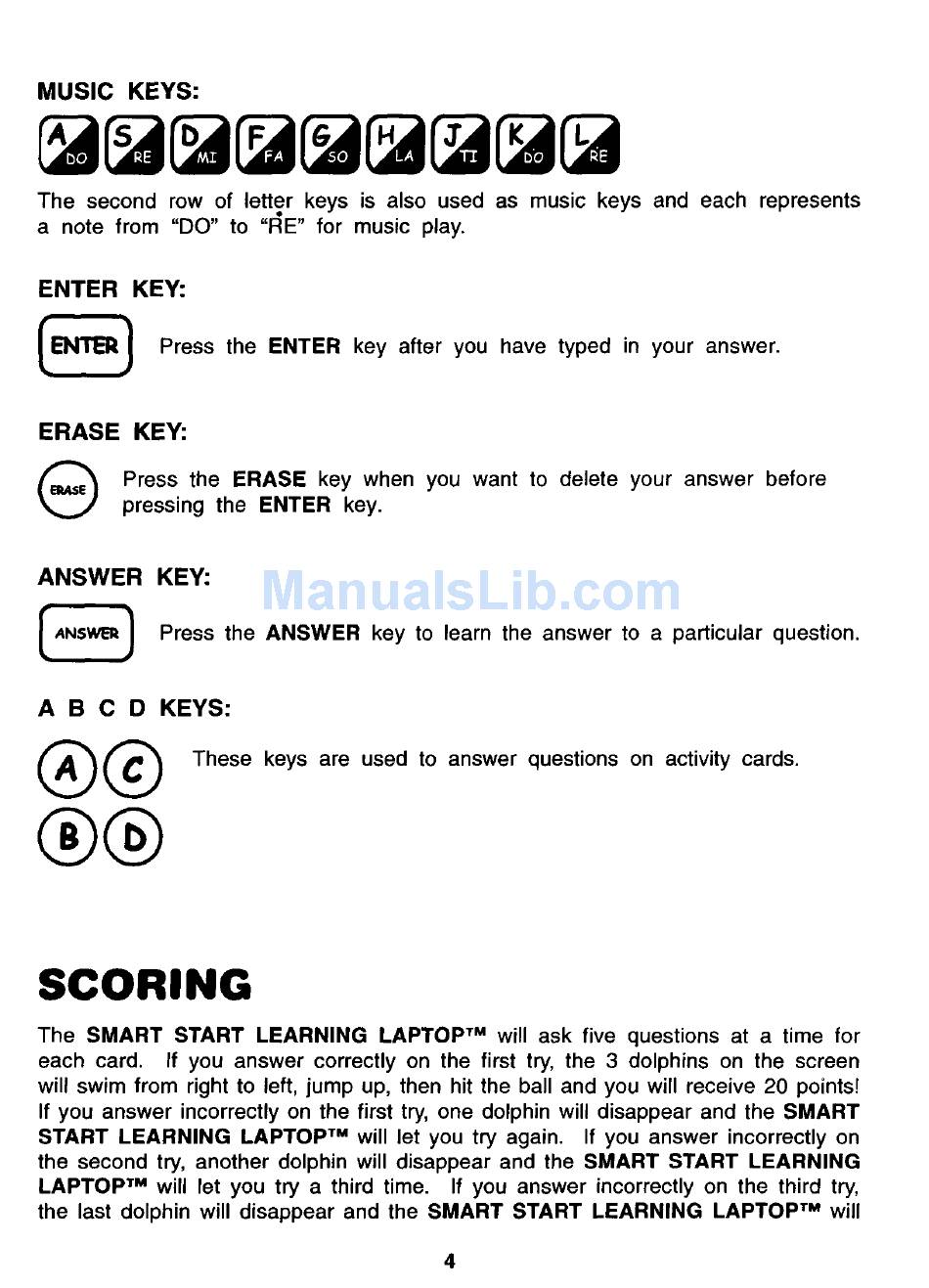 MUSIC KEYS:

A DO S RE D MI F FA G SO H LA J TI K DO L RE

The second row of letter keys is also used as music keys and each represents a note from "DO" to "RE" for music play.

ENTER KEY:

ENTER Press the ENTER key after you have typed in your answer.

ERASE KEY:

ERASE Press the ERASE key when you want to delete your answer before pressing the ENTER key.

ANSWER KEY:

ManualsLib.com

ANSWER Press the ANSWER key to learn the answer to a particular question.

A B C D KEYS:

A C B D These keys are used to answer questions on activity cards.

SCORING

The SMART START LEARNING LAPTOP™ will ask five questions at a time for each card. If you answer correctly on the first try, the 3 dolphins on the screen will swim from right to left, jump up, then hit the ball and you will receive 20 points! If you answer incorrectly on the first try, one dolphin will disappear and the SMART START LEARNING LAPTOP™ will let you try again. If you answer incorrectly on the second try, another dolphin will disappear and the SMART START LEARNING LAPTOP™ will let you try a third time. If you answer incorrectly on the third try, the last dolphin will disappear and the SMART START LEARNING LAPTOP™ will

4